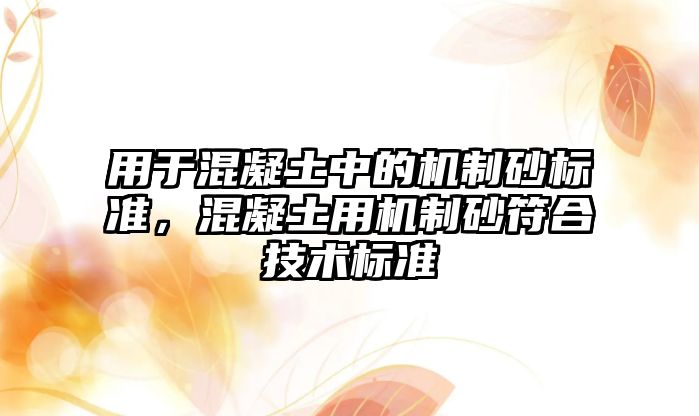 用于混凝土中的机制砂标准，混凝土用机制砂符合技术标准